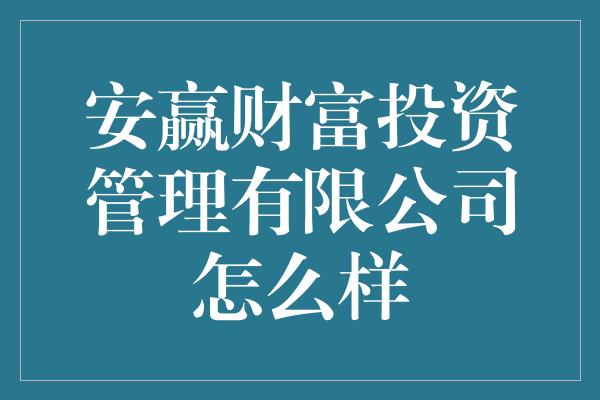 安赢财富投资管理有限公司怎么样